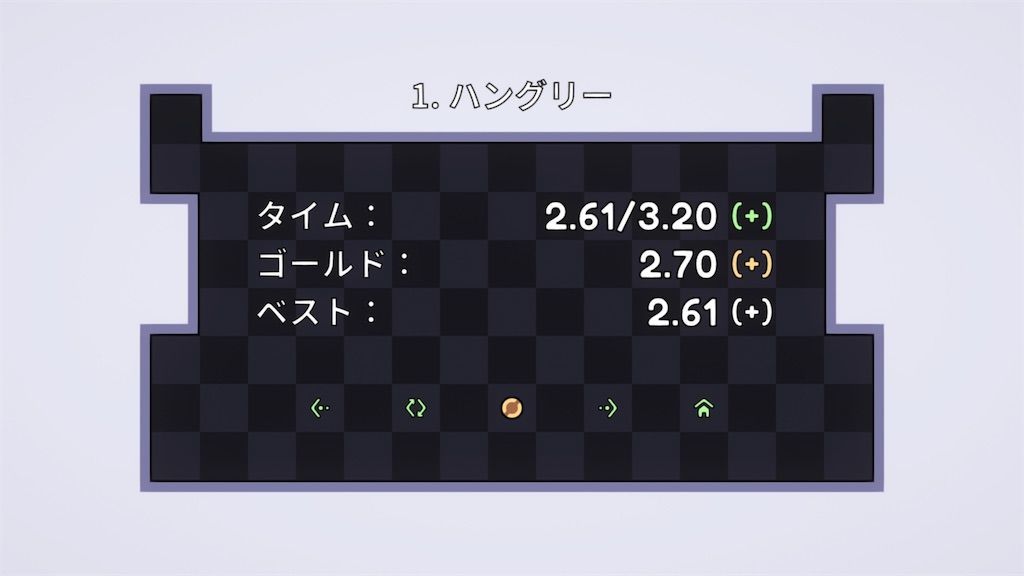 1. ハングリー

タイム： 2.61/3.20 (+)
ゴールド： 2.70 (+)
ベスト： 2.61 (+)